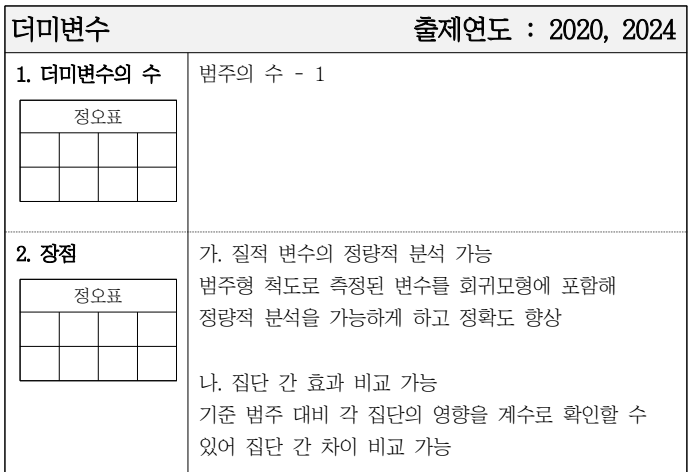 더미변수 출제연도 : 2020, 2024

1. 더미변수의 수

정오표

범주의 수 - 1

2. 장점

정오표

가. 질적 변수의 정량적 분석 가능
범주형 척도로 측정된 변수를 회귀모형에 포함해 정량적 분석을 가능하게 하고 정확도 향상

나. 집단 간 효과 비교 가능
기준 범주 대비 각 집단의 영향을 계수로 확인할 수 있어 집단 간 차이 비교 가능